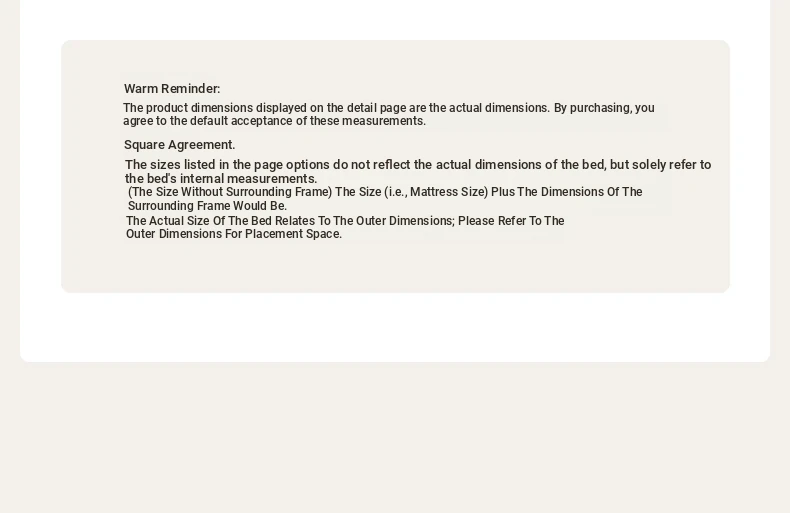 Warm Reminder:

The product dimensions displayed on the detail page are the actual dimensions. By purchasing, you agree to the default acceptance of these measurements.

Square Agreement.

The sizes listed in the page options do not reflect the actual dimensions of the bed, but solely refer to the bed's internal measurements.

(The Size Without Surrounding Frame) The Size (i.e., Mattress Size) Plus The Dimensions Of The Surrounding Frame Would Be.

The Actual Size Of The Bed Relates To The Outer Dimensions; Please Refer To The Outer Dimensions For Placement Space.